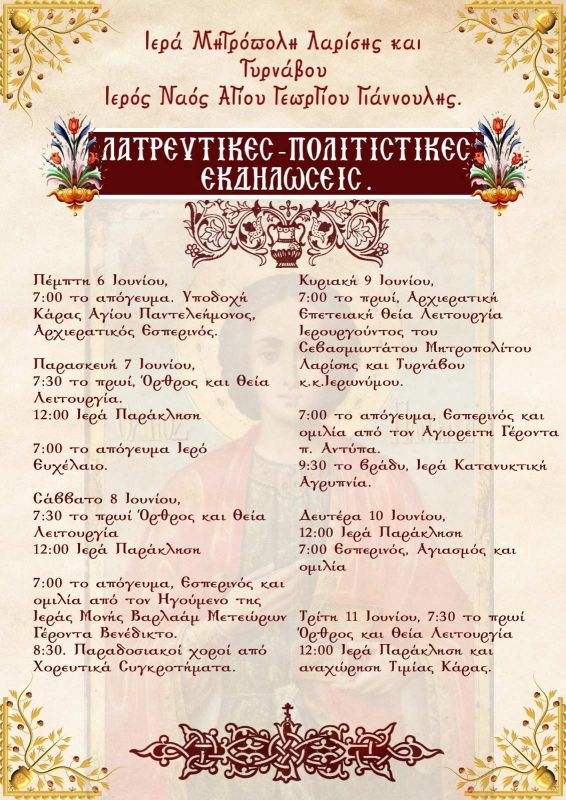 Ιερά Μητρόπολη Λαρίσης και Τυρνάβου
Ιερός Ναός Αγίου Γεωργίου Γιάννουλης.

ΛΑΤΡΕΥΤΙΚΕΣ-ΠΟΛΙΤΙΣΤΙΚΕΣ ΕΚΔΗΛΩΣΕΙΣ.

Πέμπτη 6 Ιουνίου,
7:00 το απόγευμα. Υποδοχή Κάρας Αγίου Παντελεήμονος, Αρχιερατικός Εσπερινός.

Παρασκευή 7 Ιουνίου,
7:30 το πρωί, Όρθρος και Θεία Λειτουργία.
12:00 Ιερά Παράκληση

7:00 το απόγευμα Ιερό Ευχέλαιο.

Σάββατο 8 Ιουνίου,
7:30 το πρωί Όρθρος και Θεία Λειτουργία
12:00 Ιερά Παράκληση

7:00 το απόγευμα, Εσπερινός και ομιλία από τον Ηγούμενο της Ιεράς Μονής Βαρλαάμ Μετεώρων Γέροντα Βενέδικτο.
8:30. Παραδοσιακοί χοροί από Χορευτικά Συγκροτήματα.

Κυριακή 9 Ιουνίου,
7:00 το πρωί, Αρχιερατική Επετειακή Θεία Λειτουργία Ιερουργούντος του Σεβασμιωτάτου Μητροπολίτου Λαρίσης και Τυρνάβου κ.κ.Ιερωνύμου.

7:00 το απόγευμα, Εσπερινός και ομιλία από τον Αγιορείτη Γέροντα π. Αντύπα.
9:30 το βράδυ, Ιερά Κατανυκτική Αγρυπνία.

Δευτέρα 10 Ιουνίου,
12:00 Ιερά Παράκληση
7:00 Εσπερινός, Αγιασμός και ομιλία

Τρίτη 11 Ιουνίου, 7:30 το πρωί Όρθρος και Θεία Λειτουργία
12:00 Ιερά Παράκληση και αναχώρηση Τιμίας Κάρας.